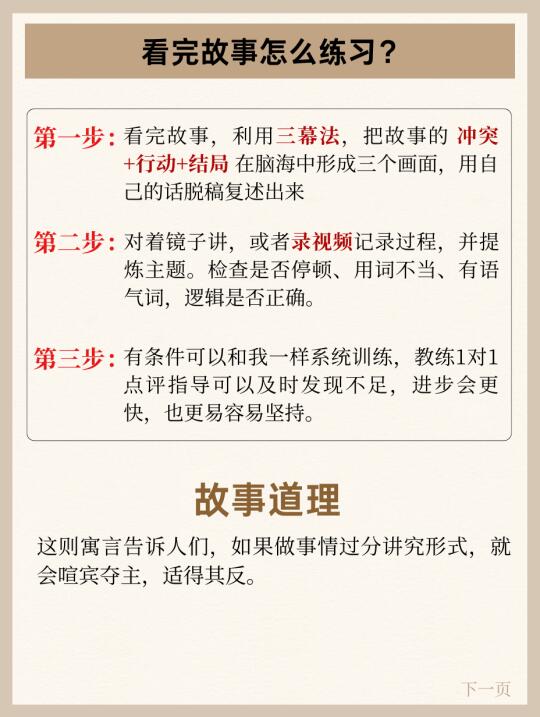 看完故事怎么练习？

第一步：看完故事，利用三幕法，把故事的 冲突+行动+结局 在脑海中形成三个画面，用自己的话脱稿复述出来

第二步：对着镜子讲，或者录视频记录过程，并提炼主题。检查是否停顿、用词不当、有语气词，逻辑是否正确。

第三步：有条件可以和我一样系统训练，教练1对1点评指导可以及时发现不足，进步会更快，也更易容易坚持。

故事道理

这则寓言告诉人们，如果做事情过分讲究形式，就会喧宾夺主，适得其反。

下一页